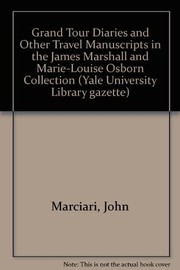 Grand Tour Diaries and Other Travel Manuscripts in the James Marshall and Marie-Louise Osborn Collection (Yale University Library gazette)

Marciari, John

Note: This is not the actual book cover